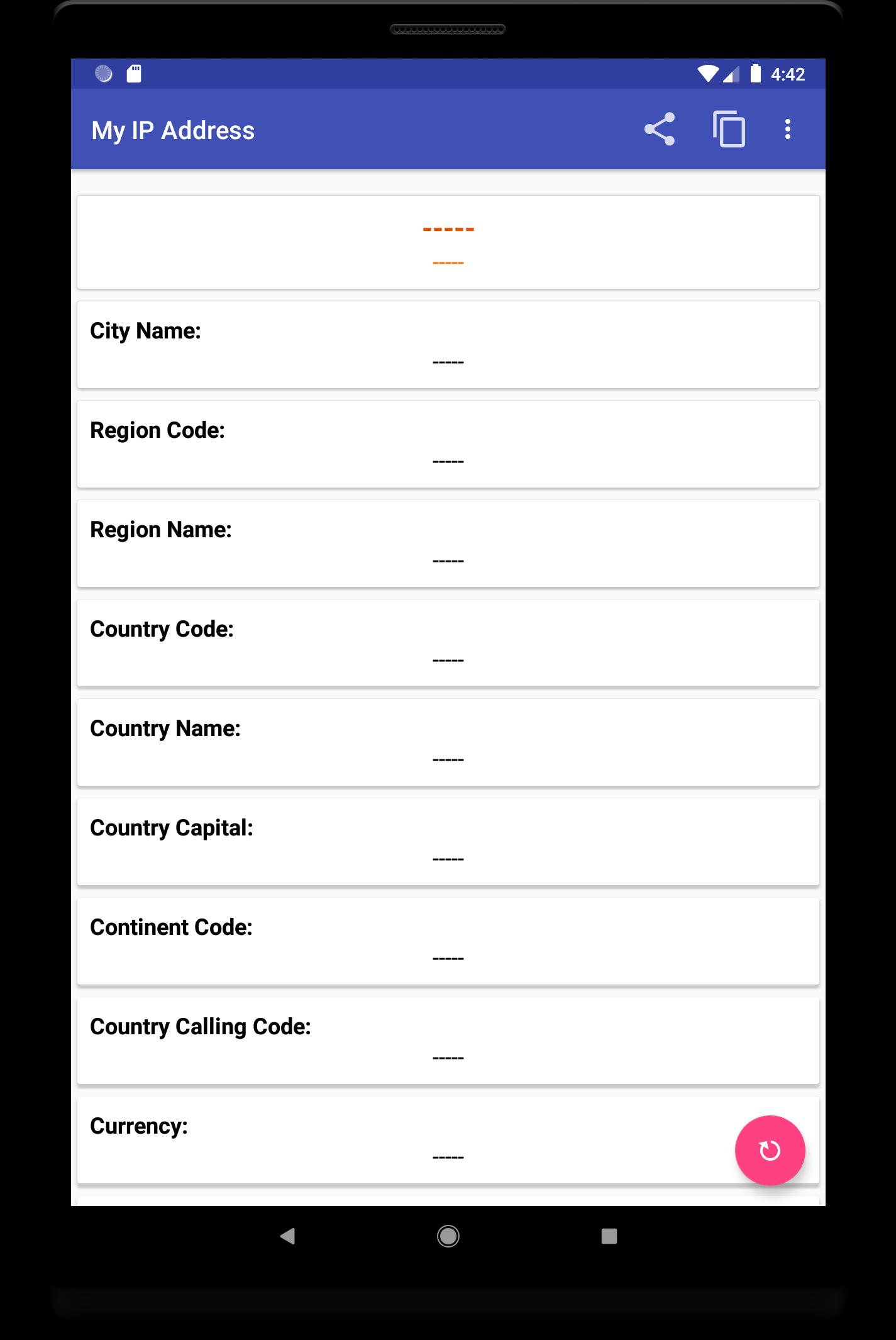 4:42

My IP Address

-----

-----

City Name:

-----

Region Code:

-----

Region Name:

-----

Country Code:

-----

Country Name:

-----

Country Capital:

-----

Continent Code:

-----

Country Calling Code:

-----

Currency:

-----